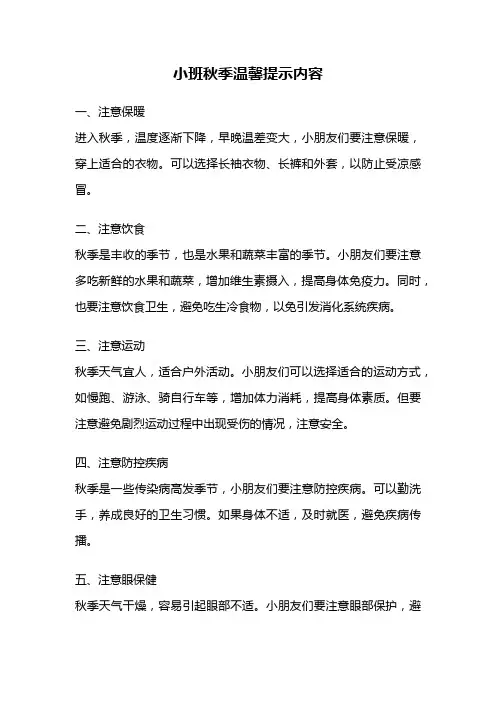 小班秋季温馨提示内容

一、注意保暖

进入秋季，温度逐渐下降，早晚温差变大，小朋友们要注意保暖，穿上适合的衣物。可以选择长袖衣物、长裤和外套，以防止受凉感冒。

二、注意饮食

秋季是丰收的季节，也是水果和蔬菜丰富的季节。小朋友们要注意多吃新鲜的水果和蔬菜，增加维生素摄入，提高身体免疫力。同时，也要注意饮食卫生，避免吃生冷食物，以免引发消化系统疾病。

三、注意运动

秋季天气宜人，适合户外活动。小朋友们可以选择适合的运动方式，如慢跑、游泳、骑自行车等，增加体力消耗，提高身体素质。但要注意避免剧烈运动过程中出现受伤的情况，注意安全。

四、注意防控疾病

秋季是一些传染病高发季节，小朋友们要注意防控疾病。可以勤洗手，养成良好的卫生习惯。如果身体不适，及时就医，避免疾病传播。

五、注意眼保健

秋季天气干燥，容易引起眼部不适。小朋友们要注意眼部保护，避